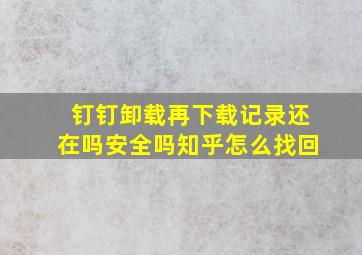 钉钉卸载再下载记录还在吗安全吗知乎怎么找回